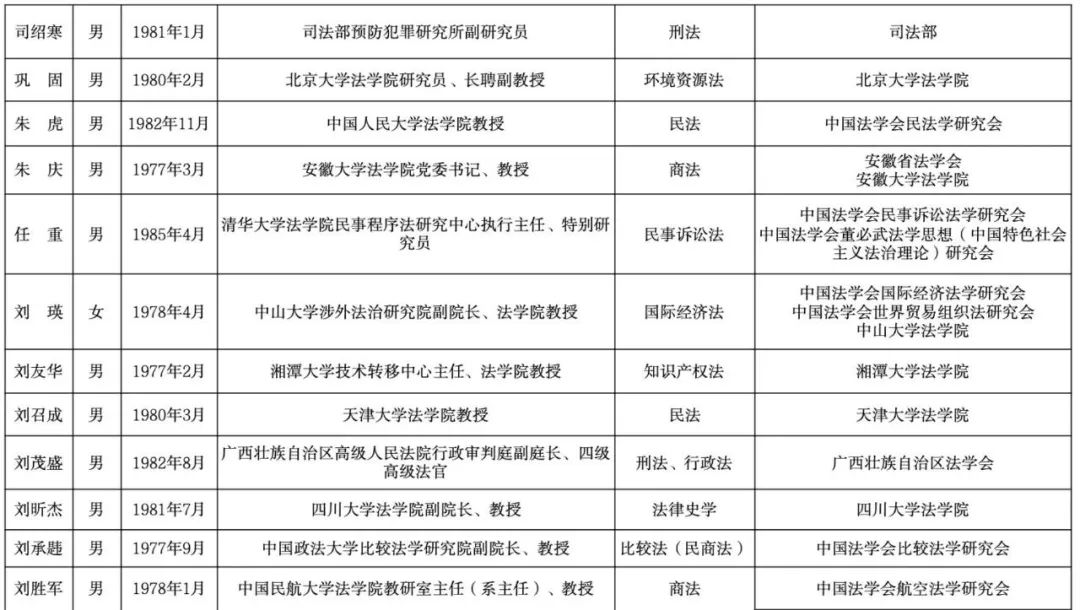 | 司绍寒 | 男 | 1981年1月 | 司法部预防犯罪研究所副研究员 | 刑法 | 司法部 |
|---|---|---|---|---|---|
| 巩 固 | 男 | 1980年2月 | 北京大学法学院研究员、长聘副教授 | 环境资源法 | 北京大学法学院 |
| 朱 虎 | 男 | 1982年11月 | 中国人民大学法学院教授 | 民法 | 中国法学会民法学研究会 |
| 朱 庆 | 男 | 1977年3月 | 安徽大学法学院党委书记、教授 | 商法 | 安徽省法学会 安徽大学法学院 |
| 任 重 | 男 | 1985年4月 | 清华大学法学院民事程序法研究中心执行主任、特别研究员 | 民事诉讼法 | 中国法学会民事诉讼法学研究会 中国法学会董必武法学思想（中国特色社会主义法治理论）研究会 |
| 刘 瑛 | 女 | 1978年4月 | 中山大学涉外法治研究院副院长、法学院教授 | 国际经济法 | 中国法学会国际经济法学研究会 中国法学会世界贸易组织法研究会 中山大学法学院 |
| 刘友华 | 男 | 1977年2月 | 湘潭大学技术转移中心主任、法学院教授 | 知识产权法 | 湘潭大学法学院 |
| 刘召成 | 男 | 1980年3月 | 天津大学法学院教授 | 民法 | 天津大学法学院 |
| 刘茂盛 | 男 | 1982年8月 | 广西壮族自治区高级人民法院行政审判庭副庭长、四级高级法官 | 刑法、行政法 | 广西壮族自治区法学会 |
| 刘昕杰 | 男 | 1981年7月 | 四川大学法学院副院长、教授 | 法律史学 | 四川大学法学院 |
| 刘承韪 | 男 | 1977年9月 | 中国政法大学比较法学研究院副院长、教授 | 比较法（民商法） | 中国法学会比较法学研究会 |
| 刘胜军 | 男 | 1978年1月 | 中国民航大学法学院教研室主任（系主任）、教授 | 商法 | 中国法学会航空法学研究会 |